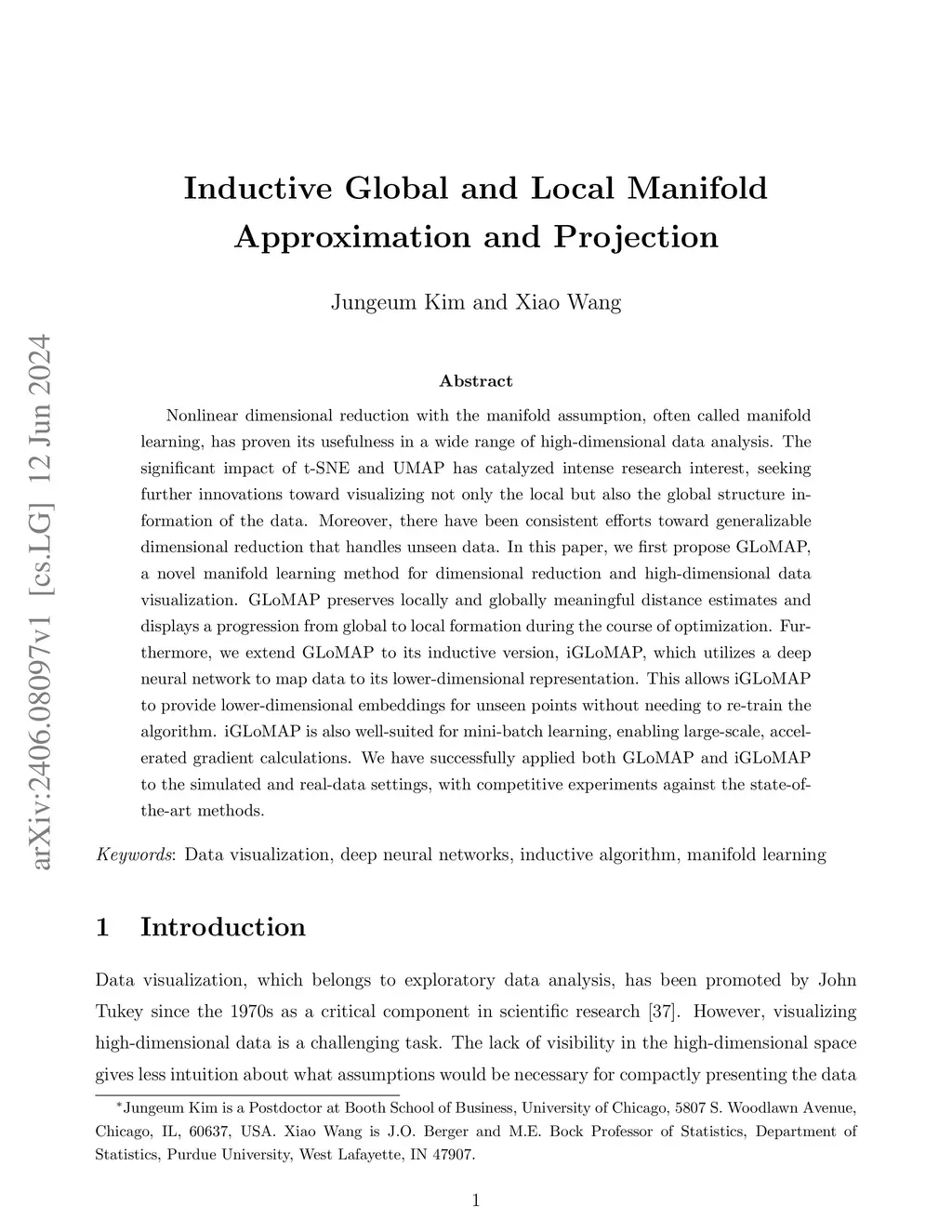 arXiv:2406.08097v1 [cs.LG] 12 Jun 2024

Inductive Global and Local Manifold Approximation and Projection

Jungeum Kim and Xiao Wang

Abstract

Nonlinear dimensional reduction with the manifold assumption, often called manifold learning, has proven its usefulness in a wide range of high-dimensional data analysis. The significant impact of t-SNE and UMAP has catalyzed intense research interest, seeking further innovations toward visualizing not only the local but also the global structure information of the data. Moreover, there have been consistent efforts toward generalizable dimensional reduction that handles unseen data. In this paper, we first propose GLoMAP, a novel manifold learning method for dimensional reduction and high-dimensional data visualization. GLoMAP preserves locally and globally meaningful distance estimates and displays a progression from global to local formation during the course of optimization. Furthermore, we extend GLoMAP to its inductive version, iGLoMAP, which utilizes a deep neural network to map data to its lower-dimensional representation. This allows iGLoMAP to provide lower-dimensional embeddings for unseen points without needing to re-train the algorithm. iGLoMAP is also well-suited for mini-batch learning, enabling large-scale, accelerated gradient calculations. We have successfully applied both GLoMAP and iGLoMAP to the simulated and real-data settings, with competitive experiments against the state-of-the-art methods.

Keywords: Data visualization, deep neural networks, inductive algorithm, manifold learning

1 Introduction

Data visualization, which belongs to exploratory data analysis, has been promoted by John Tukey since the 1970s as a critical component in scientific research [37]. However, visualizing high-dimensional data is a challenging task. The lack of visibility in the high-dimensional space gives less intuition about what assumptions would be necessary for compactly presenting the data

*Jungeum Kim is a Postdoctor at Booth School of Business, University of Chicago, 5807 S. Woodlawn Avenue, Chicago, IL, 60637, USA. Xiao Wang is J.O. Berger and M.E. Bock Professor of Statistics, Department of Statistics, Purdue University, West Lafayette, IN 47907.

1